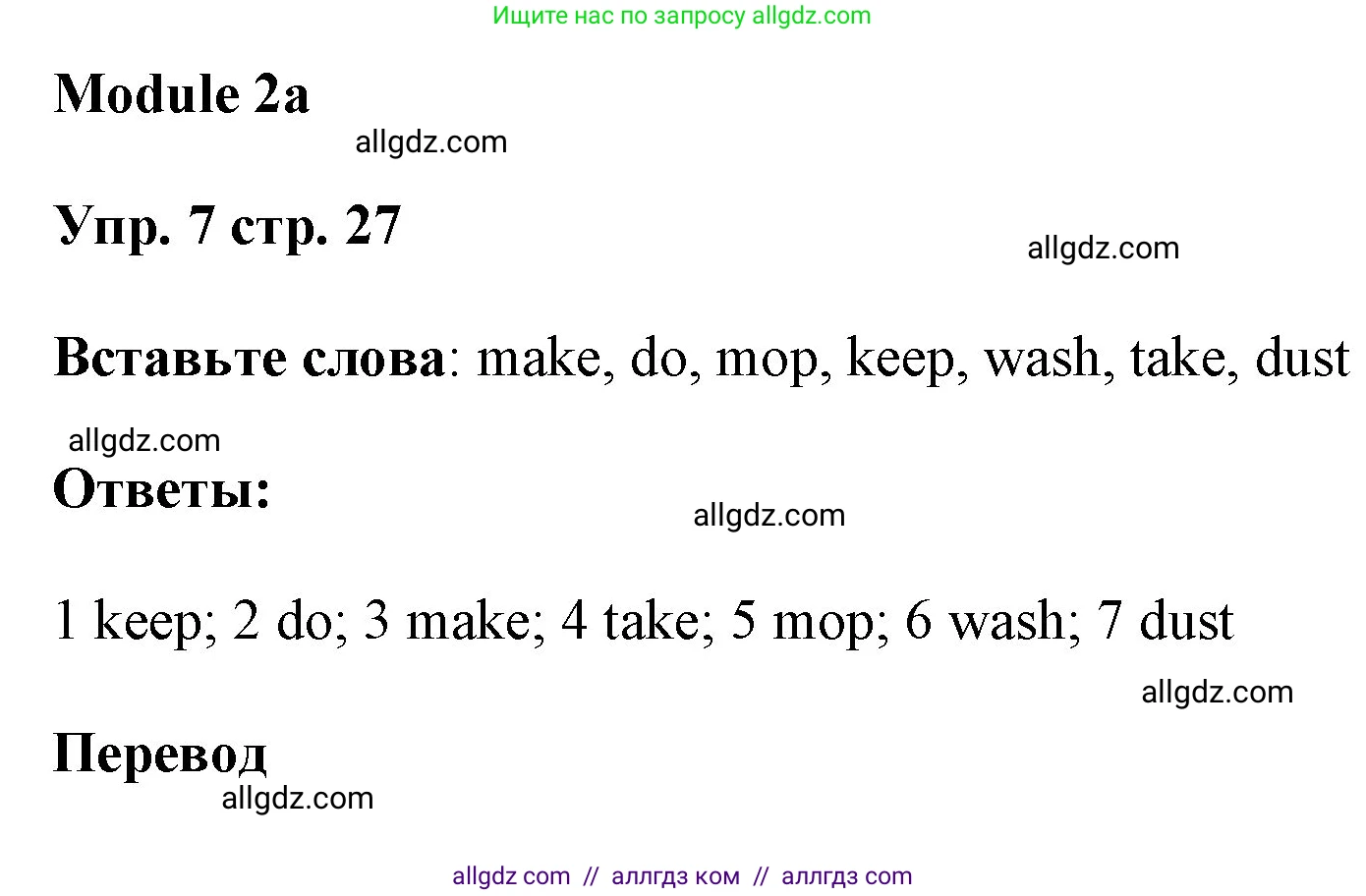 Ищите нас по запросу allgdz.com

Module 2a

allgdz.com

Упр. 7 стр. 27

allgdz.com

Вставьте слова: make, do, mop, keep, wash, take, dust

allgdz.com

Ответы:

allgdz.com

1 keep; 2 do; 3 make; 4 take; 5 mop; 6 wash; 7 dust

allgdz.com

Перевод

allgdz.com

allgdz com // аллгдз ком // аллгдз com